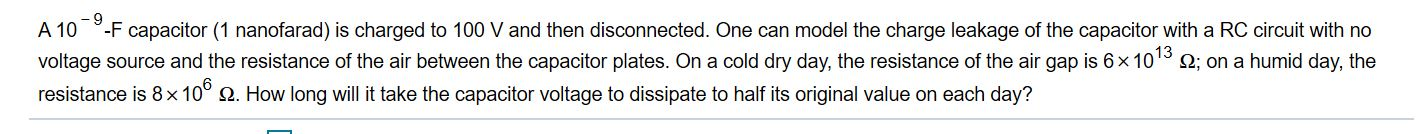 A $10^{-9}$-F capacitor (1 nanofarad) is charged to 100 V and then disconnected. One can model the charge leakage of the capacitor with a RC circuit with no voltage source and the resistance of the air between the capacitor plates. On a cold dry day, the resistance of the air gap is $6 \times 10^{13}$ Ω; on a humid day, the resistance is $8 \times 10^{6}$ Ω. How long will it take the capacitor voltage to dissipate to half its original value on each day?